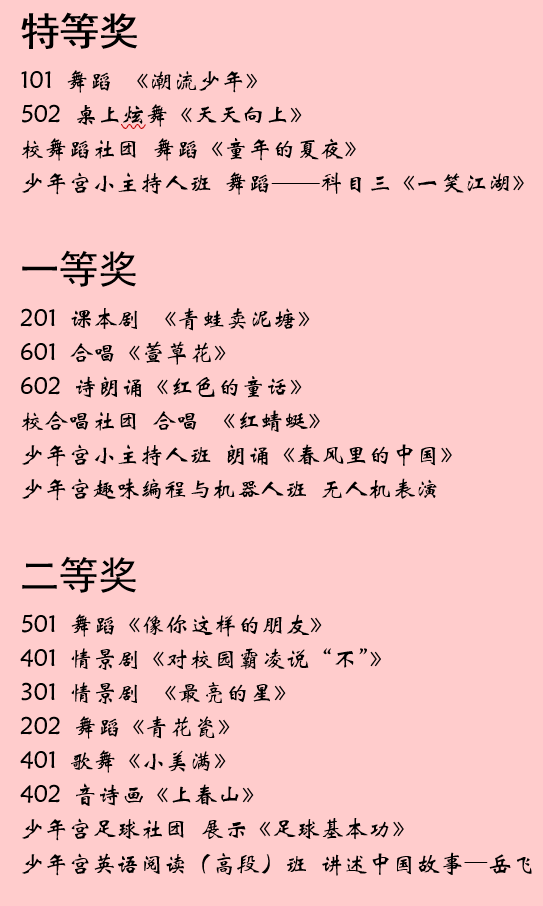 特等奖

101 舞蹈 《潮流少年》
502 桌上炫舞《天天向上》
校舞蹈社团 舞蹈《童年的夏夜》
少年宫小主持人班 舞蹈——科目三《一笑江湖》

一等奖

201 课本剧 《青蛙卖泥塘》
601 合唱《萱草花》
602 诗朗诵《红色的童话》
校合唱社团 合唱 《红蜻蜓》
少年宫小主持人班 朗诵《春风里的中国》
少年宫趣味编程与机器人班 无人机表演

二等奖

501 舞蹈《像你这样的朋友》
401 情景剧《对校园霸凌说“不”》
301 情景剧 《最亮的星》
202 舞蹈《青花瓷》
401 歌舞《小美满》
402 音诗画《上春山》
少年宫足球社团 展示《足球基本功》
少年宫英语阅读（高段）班 讲述中国故事—岳飞